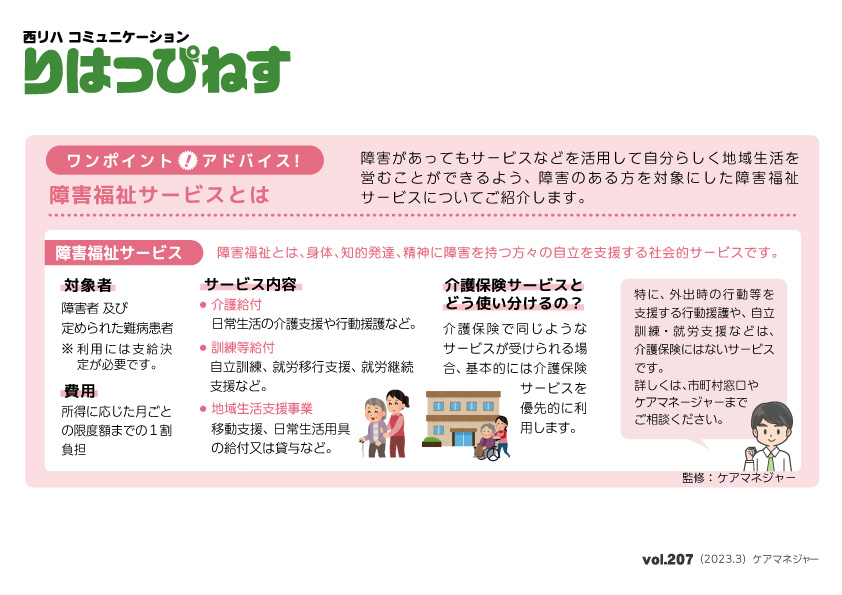 西リハ コミュニケーション
りはっぴねす

ワンポイント ! アドバイス!
障害福祉サービスとは

障害があってもサービスなどを活用して自分らしく地域生活を営むことができるよう、障害のある方を対象にした障害福祉サービスについてご紹介します。

障害福祉サービス
障害福祉とは、身体、知的発達、精神に障害を持つ方々の自立を支援する社会的サービスです。

対象者
障害者 及び
定められた難病患者
※ 利用には支給決定が必要です。

費用
所得に応じた月ごとの限度額までの1割負担

サービス内容
● 介護給付
日常生活の介護支援や行動援護など。
● 訓練等給付
自立訓練、就労移行支援、就労継続支援など。
● 地域生活支援事業
移動支援、日常生活用具の給付又は貸与など。

介護保険サービスとどう使い分けるの?
介護保険で同じようなサービスが受けられる場合、基本的には介護保険サービスを優先的に利用します。

特に、外出時の行動等を支援する行動援護や、自立訓練・就労支援などは、介護保険にはないサービスです。
詳しくは、市町村窓口やケアマネージャーまでご相談ください。

監修:ケアマネジャー

vol.207 (2023.3) ケアマネジャー